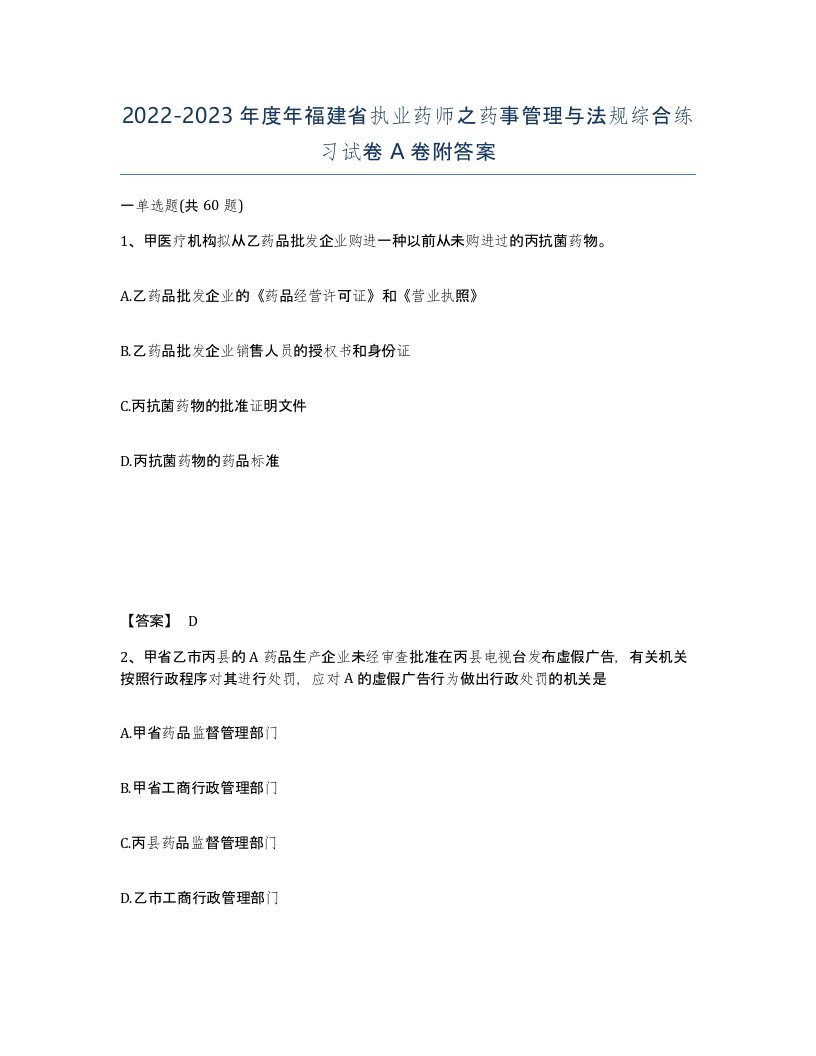 2022-2023年度年福建省执业药师之药事管理与法规综合练习试卷A卷附答案

一单选题(共60题)

1、甲医疗机构拟从乙药品批发企业购进一种以前从未购进过的丙抗菌药物。

A.乙药品批发企业的《药品经营许可证》和《营业执照》

B.乙药品批发企业销售人员的授权书和身份证

C.丙抗菌药物的批准证明文件

D.丙抗菌药物的药品标准

【答案】 D

2、甲省乙市丙县的A药品生产企业未经审查批准在丙县电视台发布虚假广告，有关机关按照行政程序对其进行处罚，应对A的虚假广告行为做出行政处罚的机关是

A.甲省药品监督管理部门

B.甲省工商行政管理部门

C.丙县药品监督管理部门

D.乙市工商行政管理部门